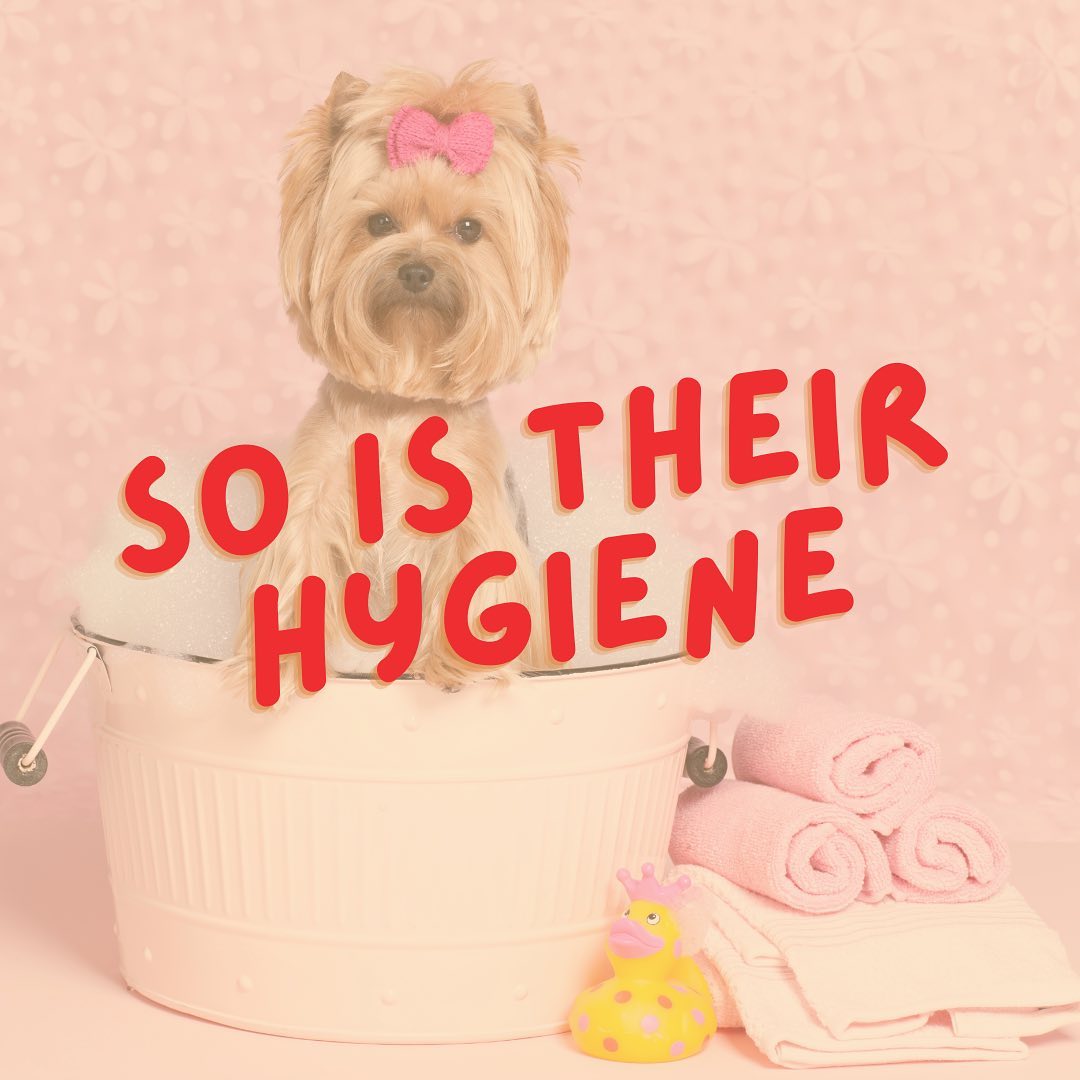 SO IS THEIR HYGIENE